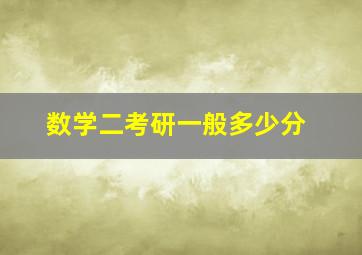 数学二考研一般多少分